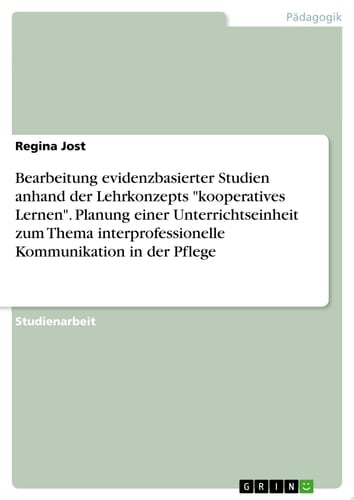 Pädagogik

Regina Jost

Bearbeitung evidenzbasierter Studien anhand der Lehrkonzepts "kooperatives Lernen". Planung einer Unterrichtseinheit zum Thema interprofessionelle Kommunikation in der Pflege

Studienarbeit

GRIN